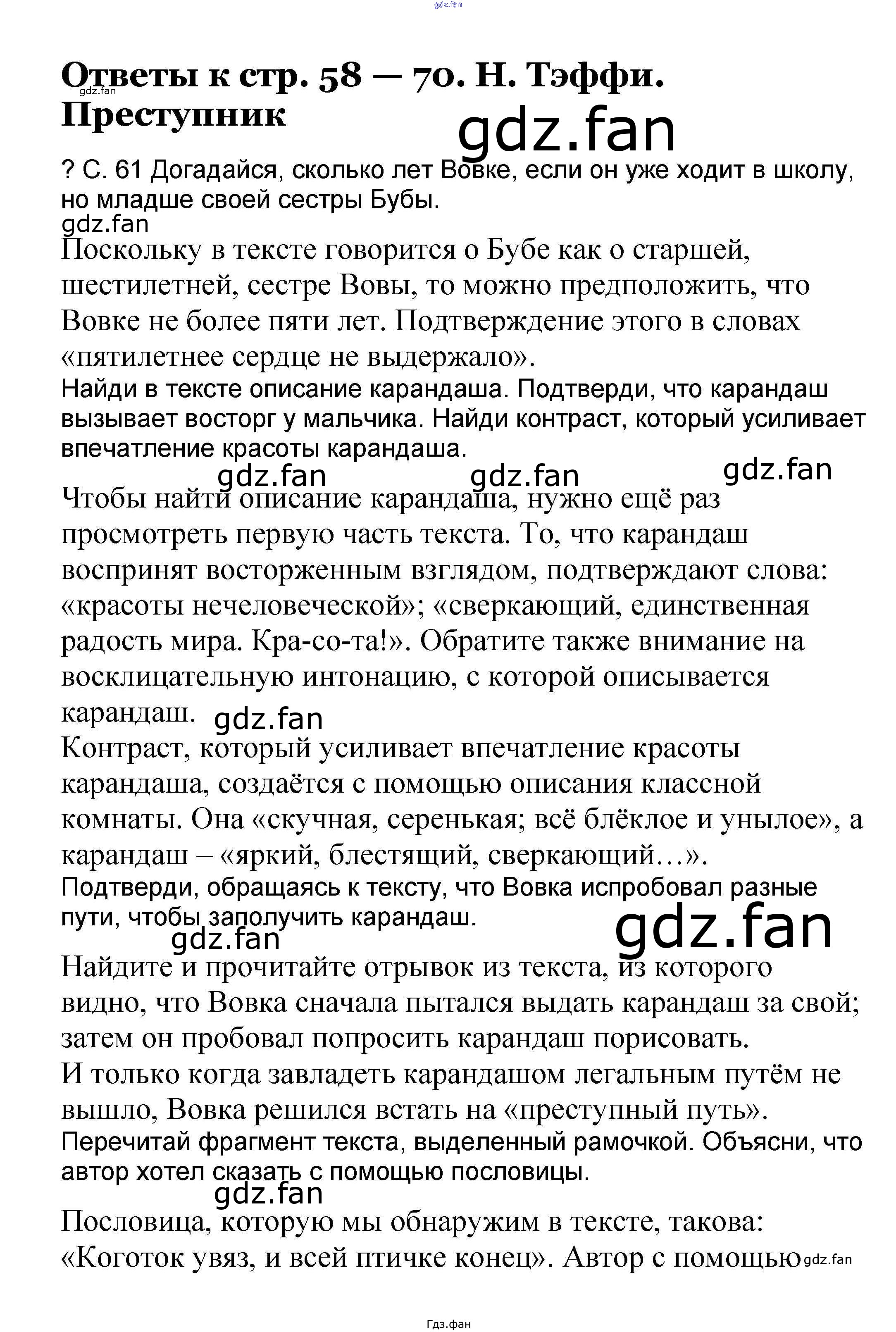 Ответы к стр. 58 — 70. Н. Тэффи. Преступник

? С. 61 Догадайся, сколько лет Вовке, если он уже ходит в школу, но младше своей сестры Бубы.

Поскольку в тексте говорится о Бубе как о старшей, шестилетней, сестре Вовы, то можно предположить, что Вовке не более пяти лет. Подтверждение этого в словах «пятилетнее сердце не выдержало».

Найди в тексте описание карандаша. Подтверди, что карандаш вызывает восторг у мальчика. Найди контраст, который усиливает впечатление красоты карандаша.

Чтобы найти описание карандаша, нужно ещё раз просмотреть первую часть текста. То, что карандаш воспринят восторженным взглядом, подтверждают слова: «красоты нечеловеческой»; «сверкающий, единственная радость мира. Кра-со-та!». Обратите также внимание на восклицательную интонацию, с которой описывается карандаш.

Контраст, который усиливает впечатление красоты карандаша, создаётся с помощью описания классной комнаты. Она «скучная, серенькая; всё блёклое и унылое», а карандаш – «яркий, блестящий, сверкающий…».

Подтверди, обращаясь к тексту, что Вовка испробовал разные пути, чтобы заполучить карандаш.

Найдите и прочитайте отрывок из текста, из которого видно, что Вовка сначала пытался выдать карандаш за свой; затем он пробовал попросить карандаш порисовать.

И только когда завладеть карандашом легальным путём не вышло, Вовка решился встать на «преступный путь».

Перечитай фрагмент текста, выделенный рамочкой. Объясни, что автор хотел сказать с помощью пословицы.

Пословица, которую мы обнаружим в тексте, такова: «Коготок увяз, и всей птичке конец». Автор с помощью

Гдз.фан

gdz.fan